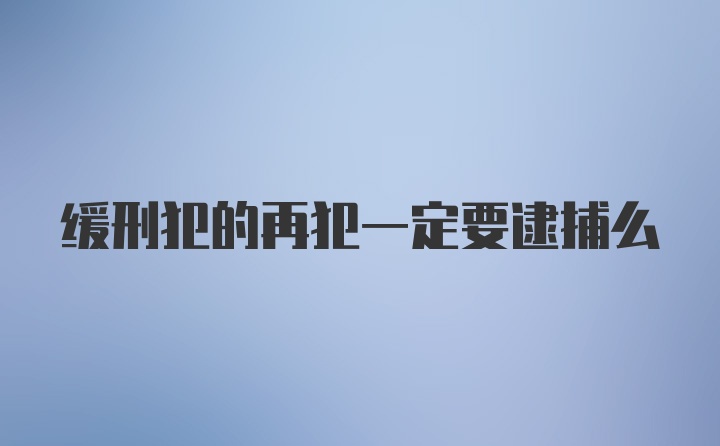 缓刑犯的再犯一定要逮捕么